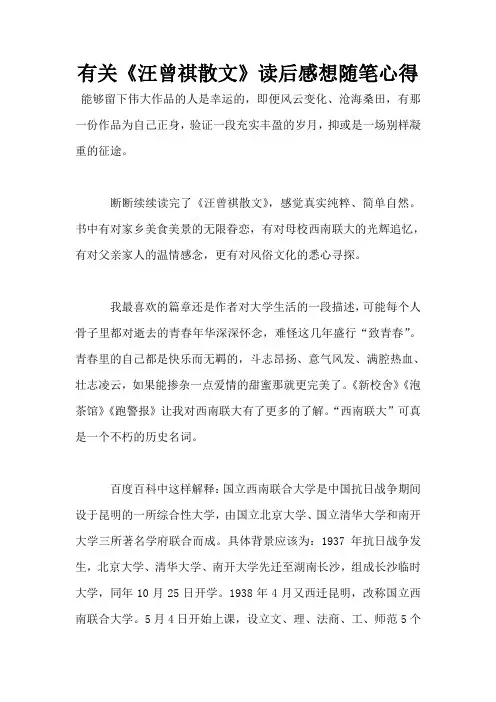 有关《汪曾祺散文》读后感想随笔心得

能够留下伟大作品的人是幸运的，即便风云变化、沧海桑田，有那一份作品为自己正身，验证一段充实丰盈的岁月，抑或是一场别样凝重的征途。

断断续续读完了《汪曾祺散文》，感觉真实纯粹、简单自然。书中有对家乡美食美景的无限眷恋，有对母校西南联大的光辉追忆，有对父亲家人的温情感念，更有对风俗文化的悉心寻探。

我最喜欢的篇章还是作者对大学生活的一段描述，可能每个人骨子里都对逝去的青春年华深深怀念，难怪这几年盛行“致青春”。青春里的自己都是快乐而无羁的，斗志昂扬、意气风发、满腔热血、壮志凌云，如果能掺杂一点爱情的甜蜜那就更完美了。《新校舍》《泡茶馆》《跑警报》让我对西南联大有了更多的了解。“西南联大”可真是一个不朽的历史名词。

百度百科中这样解释：国立西南联合大学是中国抗日战争期间设于昆明的一所综合性大学，由国立北京大学、国立清华大学和南开大学三所著名学府联合而成。具体背景应该为：1937 年抗日战争发生，北京大学、清华大学、南开大学先迁至湖南长沙，组成长沙临时大学，同年 10 月 25 日开学。1938 年 4 月又西迁昆明，改称国立西南联合大学。5 月 4 日开始上课，设立文、理、法商、工、师范 5 个